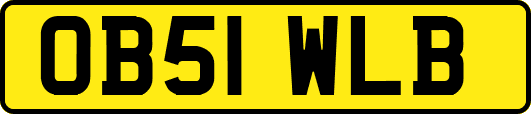 OB51 WLB